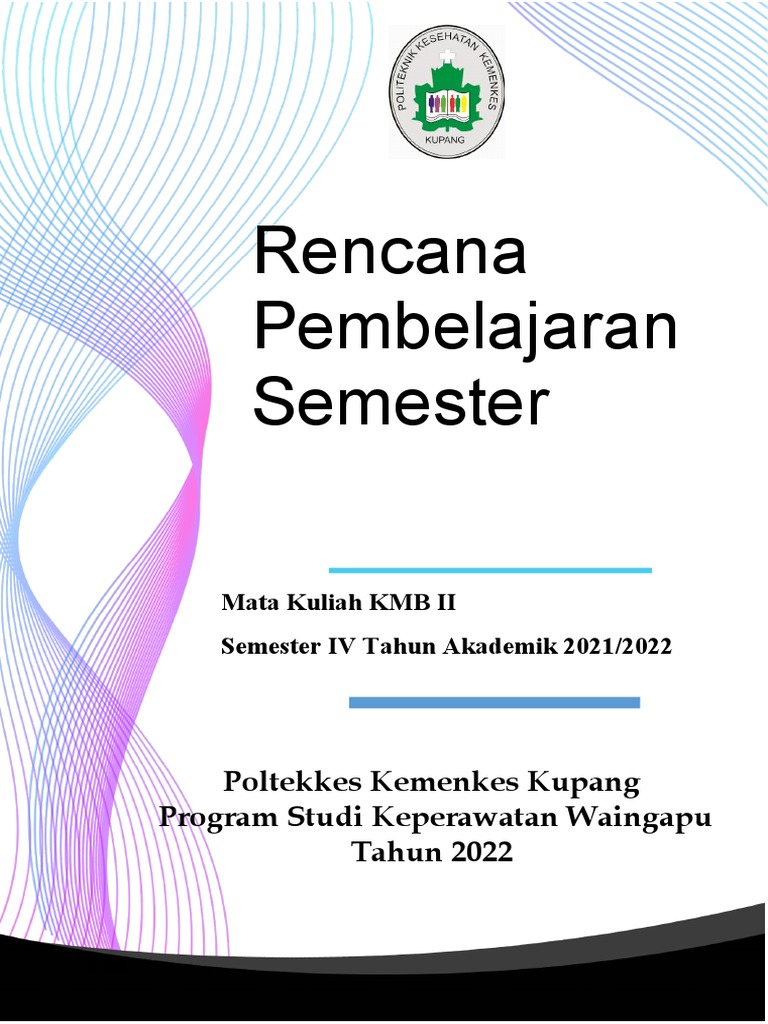 POLITEKNIK KESEHATAN KEMENKES
KUPANG

Rencana Pembelajaran Semester

Mata Kuliah KMB II

Semester IV Tahun Akademik 2021/2022

Poltekkes Kemenkes Kupang
Program Studi Keperawatan Waingapu
Tahun 2022